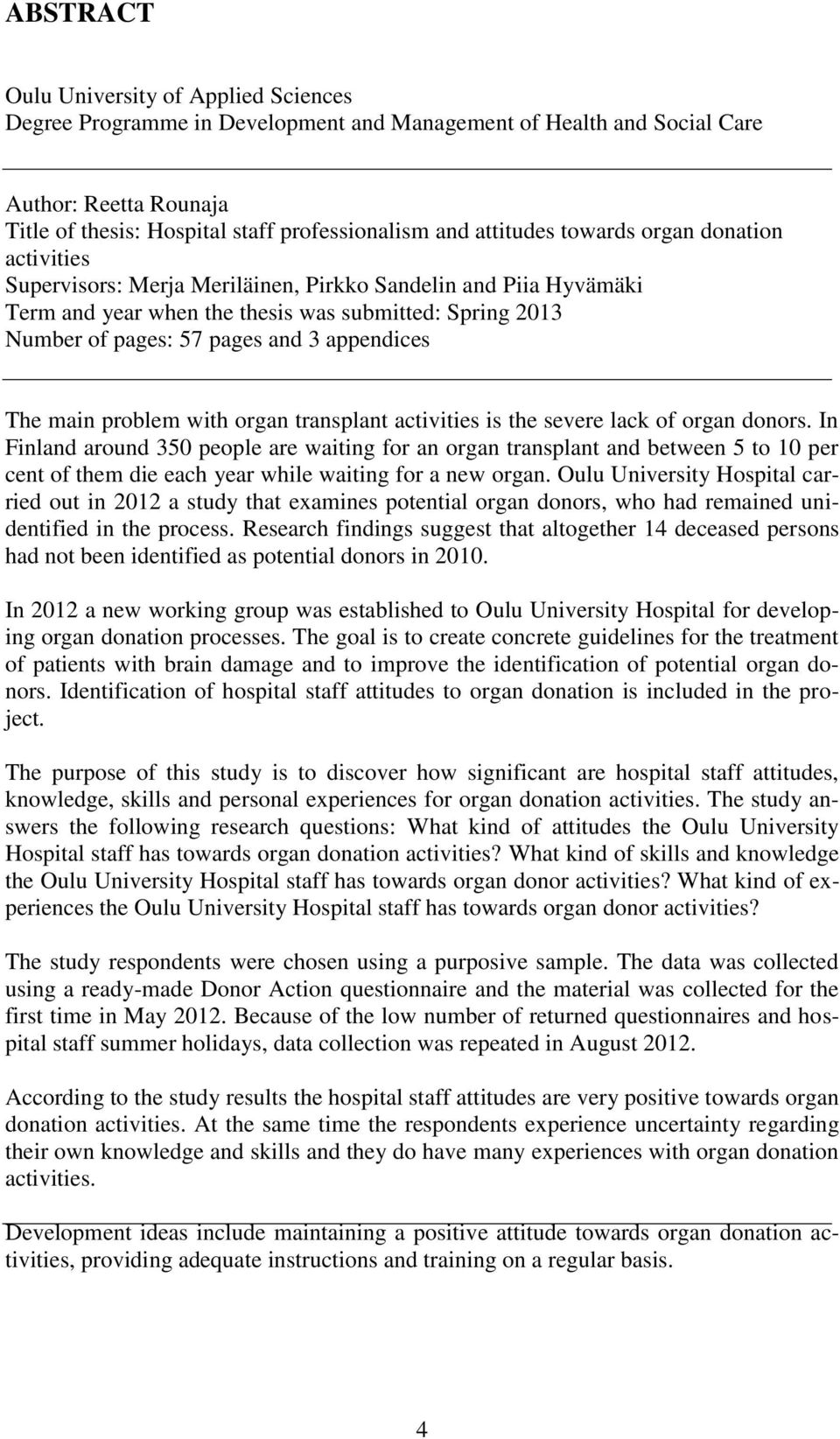 ABSTRACT

Oulu University of Applied Sciences
Degree Programme in Development and Management of Health and Social Care

Author: Reetta Rounaja
Title of thesis: Hospital staff professionalism and attitudes towards organ donation activities
Supervisors: Merja Meriläinen, Pirkko Sandelin and Piia Hyvämäki
Term and year when the thesis was submitted: Spring 2013
Number of pages: 57 pages and 3 appendices

The main problem with organ transplant activities is the severe lack of organ donors. In Finland around 350 people are waiting for an organ transplant and between 5 to 10 per cent of them die each year while waiting for a new organ. Oulu University Hospital carried out in 2012 a study that examines potential organ donors, who had remained unidentified in the process. Research findings suggest that altogether 14 deceased persons had not been identified as potential donors in 2010.

In 2012 a new working group was established to Oulu University Hospital for developing organ donation processes. The goal is to create concrete guidelines for the treatment of patients with brain damage and to improve the identification of potential organ donors. Identification of hospital staff attitudes to organ donation is included in the project.

The purpose of this study is to discover how significant are hospital staff attitudes, knowledge, skills and personal experiences for organ donation activities. The study answers the following research questions: What kind of attitudes the Oulu University Hospital staff has towards organ donation activities? What kind of skills and knowledge the Oulu University Hospital staff has towards organ donor activities? What kind of experiences the Oulu University Hospital staff has towards organ donor activities?

The study respondents were chosen using a purposive sample. The data was collected using a ready-made Donor Action questionnaire and the material was collected for the first time in May 2012. Because of the low number of returned questionnaires and hospital staff summer holidays, data collection was repeated in August 2012.

According to the study results the hospital staff attitudes are very positive towards organ donation activities. At the same time the respondents experience uncertainty regarding their own knowledge and skills and they do have many experiences with organ donation activities.

Development ideas include maintaining a positive attitude towards organ donation activities, providing adequate instructions and training on a regular basis.

4